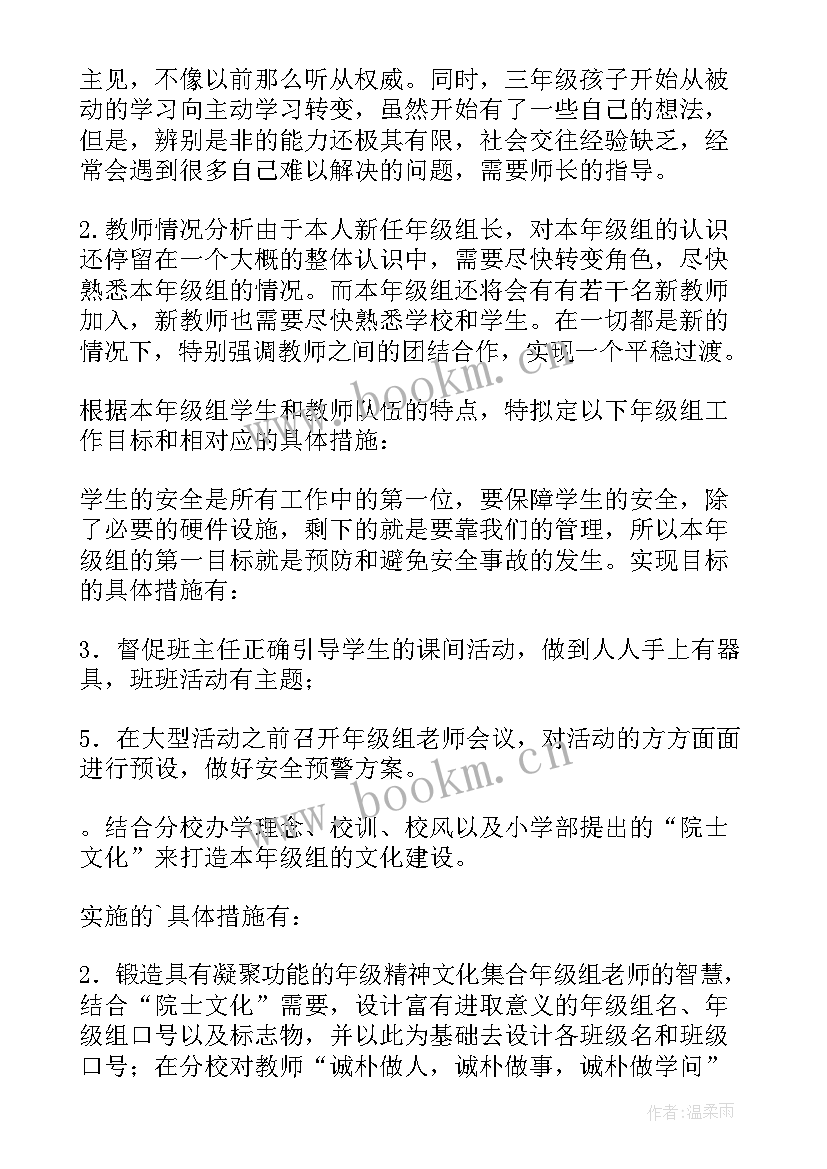 主见，不像以前那么听从权威。同时，三年级孩子开始从被动的学习向主动学习转变，虽然开始有了一些自己的想法，但是，辨别是非的能力还极其有限，社会交往经验缺乏，经常会遇到很多自己难以解决的问题，需要师长的指导。

2.教师情况分析由于本人新任年级组长，对本年级组的认识还停留在一个大概的整体认识中，需要尽快转变角色，尽快熟悉本年级组的情况。而本年级组还将会有有若干名新教师加入，新教师也需要尽快熟悉学校和学生。在一切都是新的情况下，特别强调教师之间的团结合作，实现一个平稳过渡。

根据本年级组学生和教师队伍的特点，特拟定以下年级组工作目标和相对应的具体措施：

学生的安全是所有工作中的第一位，要保障学生的安全，除了必要的硬件设施，剩下的就是要靠我们的管理，所以本年级组的第一目标就是预防和避免安全事故的发生。实现目标的具体措施有：

3．督促班主任正确引导学生的课间活动，做到人人手上有器具，班班活动有主题；

5．在大型活动之前召开年级组老师会议，对活动的方方面面进行预设，做好安全预警方案。

。结合分校办学理念、校训、校风以及小学部提出的“院士文化”来打造本年级组的文化建设。

实施的`具体措施有：

2．锻造具有凝聚功能的年级精神文化集合年级组老师的智慧，结合“院士文化”需要，设计富有进取意义的年级组名、年级组口号以及标志物，并以此为基础去设计各班级名和班级口号；在分校对教师“诚朴做人，诚朴做事，诚朴做学问”

www.bookm.cn

作者：温柔雨